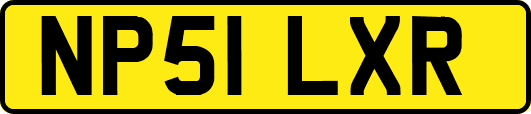 NP51 LXR